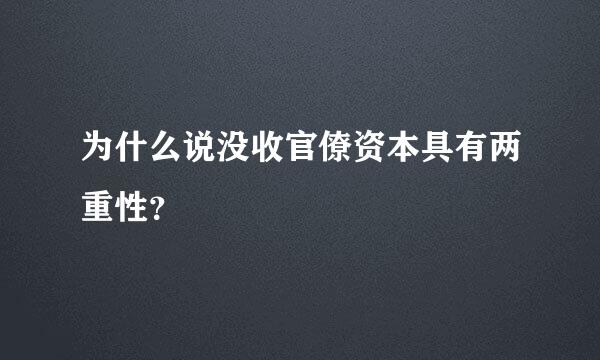 为什么说没收官僚资本具有两重性?